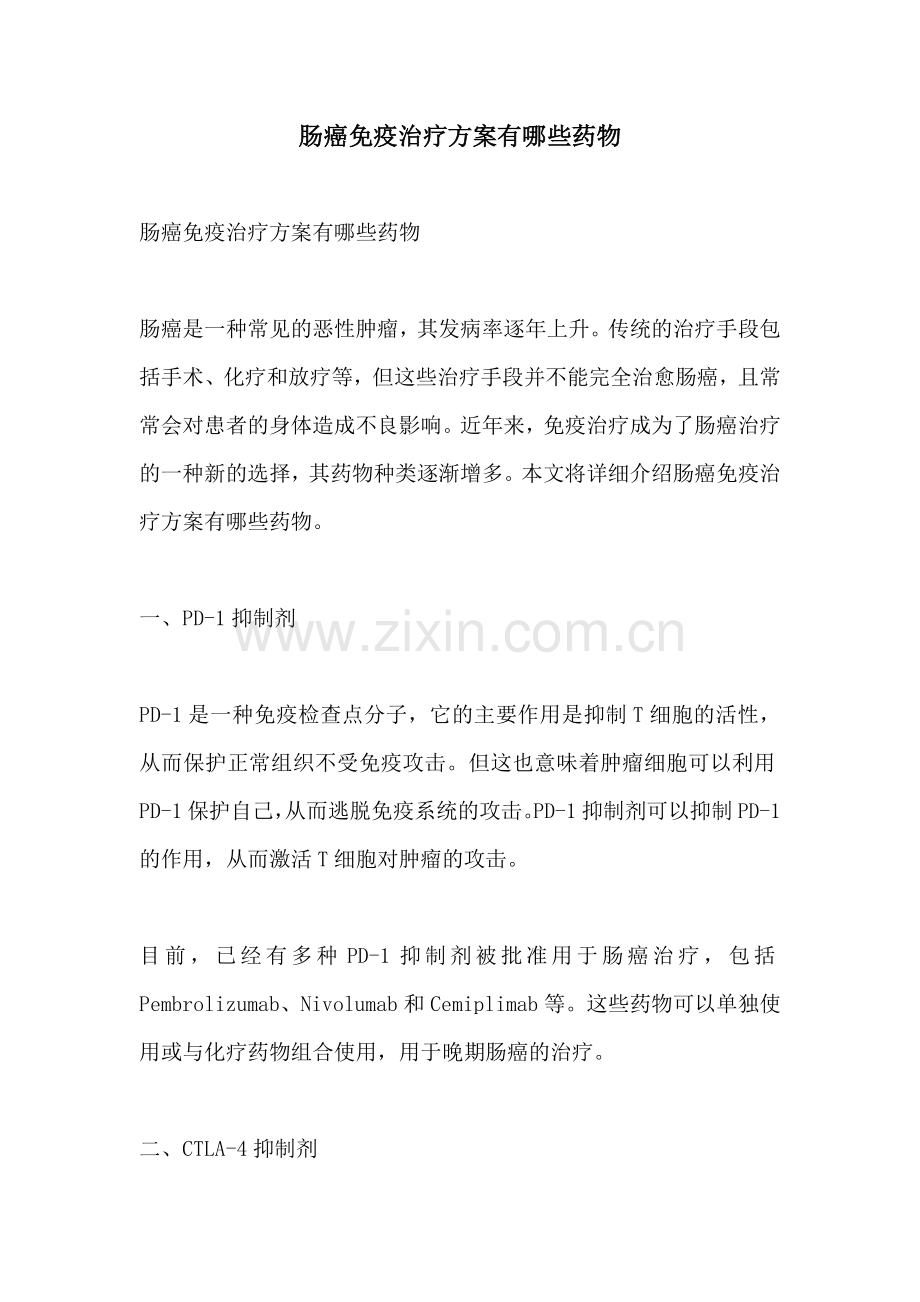 肠癌免疫治疗方案有哪些药物

肠癌免疫治疗方案有哪些药物

肠癌是一种常见的恶性肿瘤，其发病率逐年上升。传统的治疗手段包括手术、化疗和放疗等，但这些治疗手段并不能完全治愈肠癌，且常常会对患者的身体造成不良影响。近年来，免疫治疗成为了肠癌治疗的一种新的选择，其药物种类逐渐增多。本文将详细介绍肠癌免疫治疗方案有哪些药物。

一、PD-1抑制剂

PD-1是一种免疫检查点分子，它的主要作用是抑制T细胞的活性，从而保护正常组织不受免疫攻击。但这也意味着肿瘤细胞可以利用PD-1保护自己，从而逃脱免疫系统的攻击。PD-1抑制剂可以抑制PD-1的作用，从而激活T细胞对肿瘤的攻击。

目前，已经有多种PD-1抑制剂被批准用于肠癌治疗，包括Pembrolizumab、Nivolumab和Cemiplimab等。这些药物可以单独使用或与化疗药物组合使用，用于晚期肠癌的治疗。

二、CTLA-4抑制剂

www.zixin.com.cn